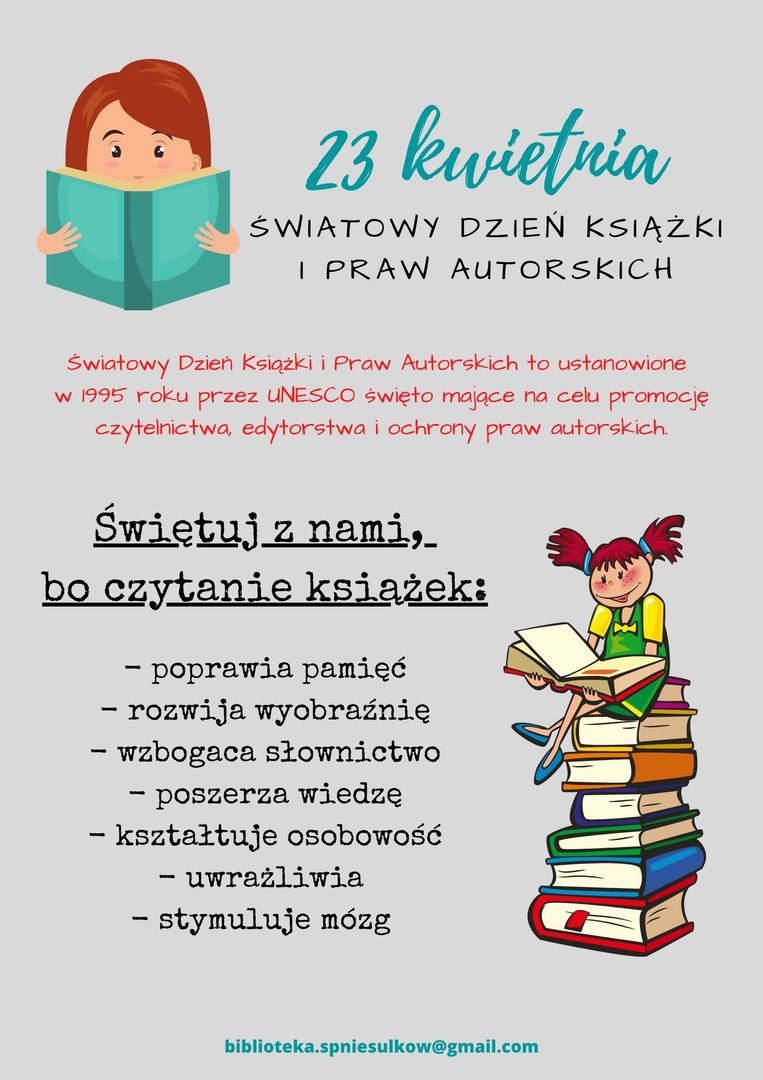 23 kwietnia
ŚWIATOWY DZIEŃ KSIĄŻKI I PRAW AUTORSKICH

Światowy Dzień Książki i Praw Autorskich to ustanowione w 1995 roku przez UNESCO święto mające na celu promocję czytelnictwa, edytorstwa i ochrony praw autorskich.

Świętuj z nami, bo czytanie książek:

- poprawia pamięć
- rozwija wyobraźnię
- wzbogaca słownictwo
- poszerza wiedzę
- kształtuje osobowość
- uwrażliwia
- stymuluje mózg

biblioteka.spniesulkow@gmail.com